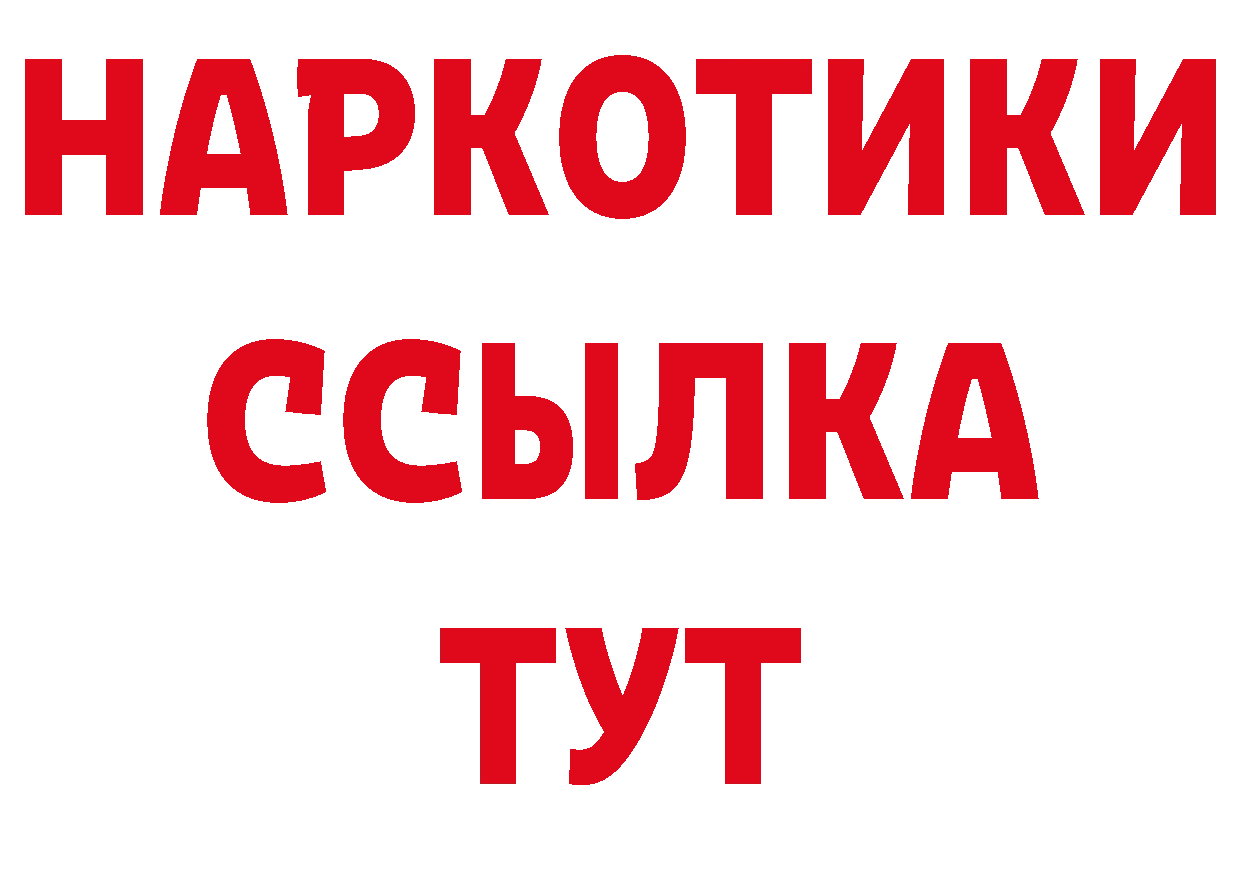 НАРКОТИКИ
ССЫЛКА
ТУТ